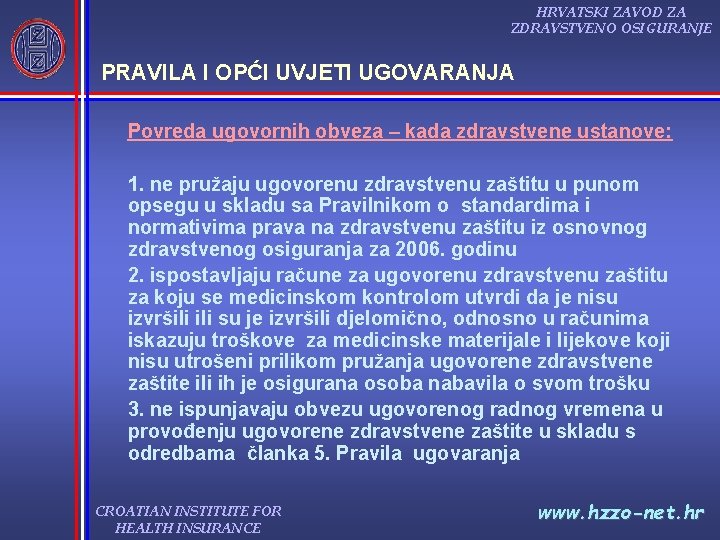 HRVATSKI ZAVOD ZA ZDRAVSTVENO OSIGURANJE

PRAVILA I OPĆI UVJETI UGOVARANJA

Povreda ugovornih obveza – kada zdravstvene ustanove:

1. ne pružaju ugovorenu zdravstvenu zaštitu u punom opsegu u skladu sa Pravilnikom o standardima i normativima prava na zdravstvenu zaštitu iz osnovnog zdravstvenog osiguranja za 2006. godinu

2. ispostavljaju račune za ugovorenu zdravstvenu zaštitu za koju se medicinskom kontrolom utvrdi da je nisu izvršili ili su je izvršili djelomično, odnosno u računima iskazuju troškove za medicinske materijale i lijekove koji nisu utrošeni prilikom pružanja ugovorene zdravstvene zaštite ili ih je osigurana osoba nabavila o svom trošku

3. ne ispunjavaju obvezu ugovorenog radnog vremena u provođenju ugovorene zdravstvene zaštite u skladu s odredbama članka 5. Pravila ugovaranja

CROATIAN INSTITUTE FOR HEALTH INSURANCE

www.hzzo-net.hr